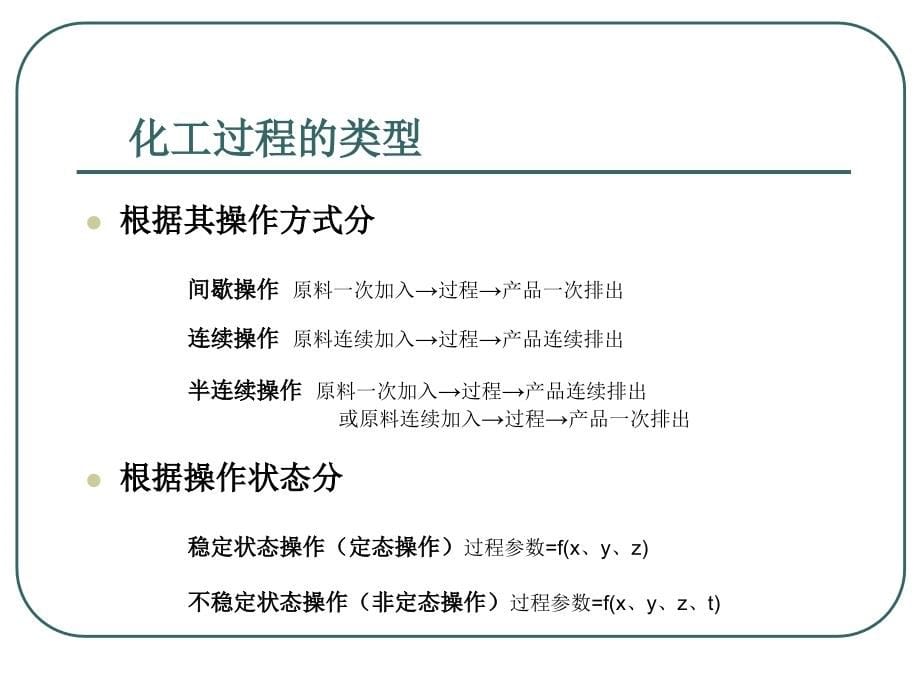 化工过程的类型

根据其操作方式分

间歇操作 原料一次加入→过程→产品一次排出

连续操作 原料连续加入→过程→产品连续排出

半连续操作 原料一次加入→过程→产品连续排出
或原料连续加入→过程→产品一次排出

根据操作状态分

稳定状态操作（定态操作）过程参数=f(x、y、z)

不稳定状态操作（非定态操作）过程参数=f(x、y、z、t)